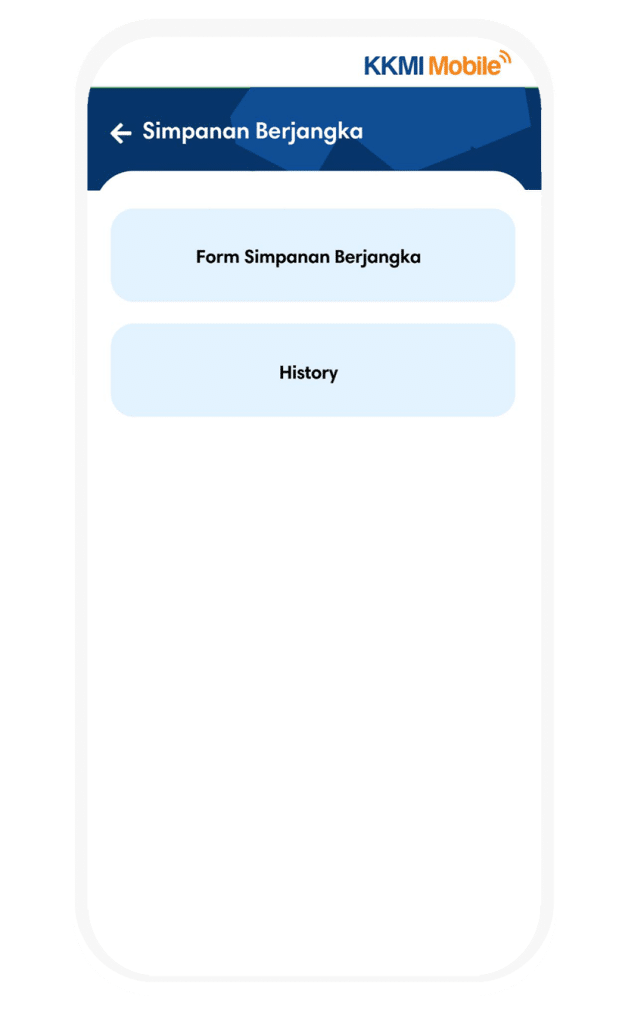 KKMI Mobile

Simpanan Berjangka

Form Simpanan Berjangka

History